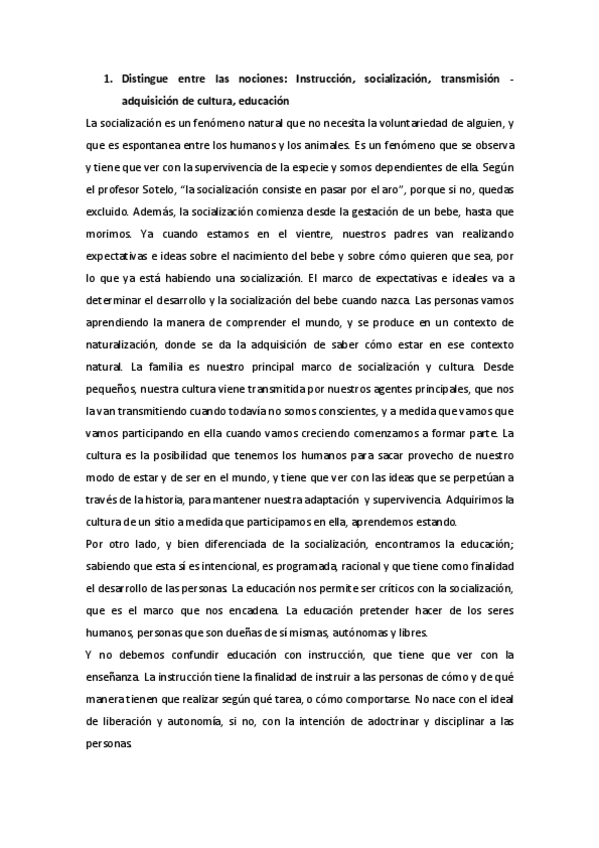 1. Distingue entre las nociones: Instrucción, socialización, transmisión - adquisición de cultura, educación

La socialización es un fenómeno natural que no necesita la voluntariedad de alguien, y que es espontanea entre los humanos y los animales. Es un fenómeno que se observa y tiene que ver con la supervivencia de la especie y somos dependientes de ella. Según el profesor Sotelo, "la socialización consiste en pasar por el aro", porque si no, quedas excluido. Además, la socialización comienza desde la gestación de un bebe, hasta que morimos. Ya cuando estamos en el vientre, nuestros padres van realizando expectativas e ideas sobre el nacimiento del bebe y sobre cómo quieren que sea, por lo que ya está habiendo una socialización. El marco de expectativas e ideales va a determinar el desarrollo y la socialización del bebe cuando nazca. Las personas vamos aprendiendo la manera de comprender el mundo, y se produce en un contexto de naturalización, donde se da la adquisición de saber cómo estar en ese contexto natural. La familia es nuestro principal marco de socialización y cultura. Desde pequeños, nuestra cultura viene transmitida por nuestros agentes principales, que nos la van transmitiendo cuando todavía no somos conscientes, y a medida que vamos que vamos participando en ella cuando vamos creciendo comenzamos a formar parte. La cultura es la posibilidad que tenemos los humanos para sacar provecho de nuestro modo de estar y de ser en el mundo, y tiene que ver con las ideas que se perpetúan a través de la historia, para mantener nuestra adaptación y supervivencia. Adquirimos la cultura de un sitio a medida que participamos en ella, aprendemos estando.
Por otro lado, y bien diferenciada de la socialización, encontramos la educación; sabiendo que esta sí es intencional, es programada, racional y que tiene como finalidad el desarrollo de las personas. La educación nos permite ser críticos con la socialización, que es el marco que nos encadena. La educación pretender hacer de los seres humanos, personas que son dueñas de sí mismas, autónomas y libres.
Y no debemos confundir educación con instrucción, que tiene que ver con la enseñanza. La instrucción tiene la finalidad de instruir a las personas de cómo y de qué manera tienen que realizar según qué tarea, o cómo comportarse. No nace con el ideal de liberación y autonomía, si no, con la intención de adoctrinar y disciplinar a las personas.